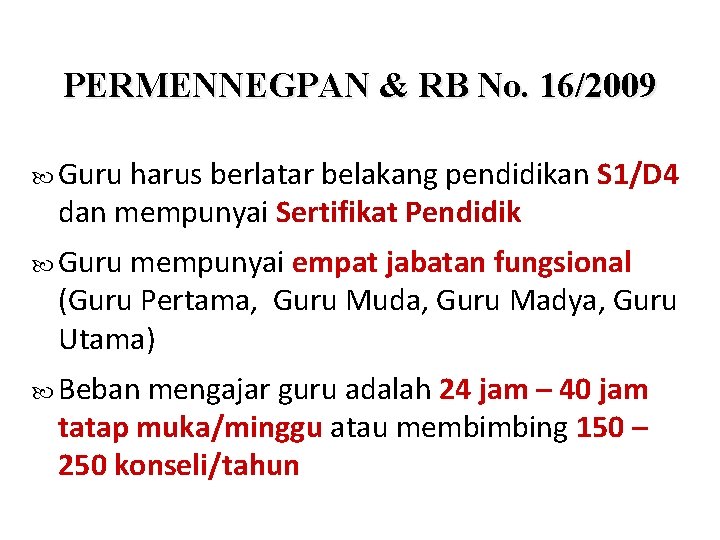 PERMENNEGPAN & RB No. 16/2009

Guru harus berlatar belakang pendidikan S1/D4 dan mempunyai Sertifikat Pendidik

Guru mempunyai empat jabatan fungsional (Guru Pertama, Guru Muda, Guru Madya, Guru Utama)

Beban mengajar guru adalah 24 jam – 40 jam tatap muka/minggu atau membimbing 150 – 250 konseli/tahun